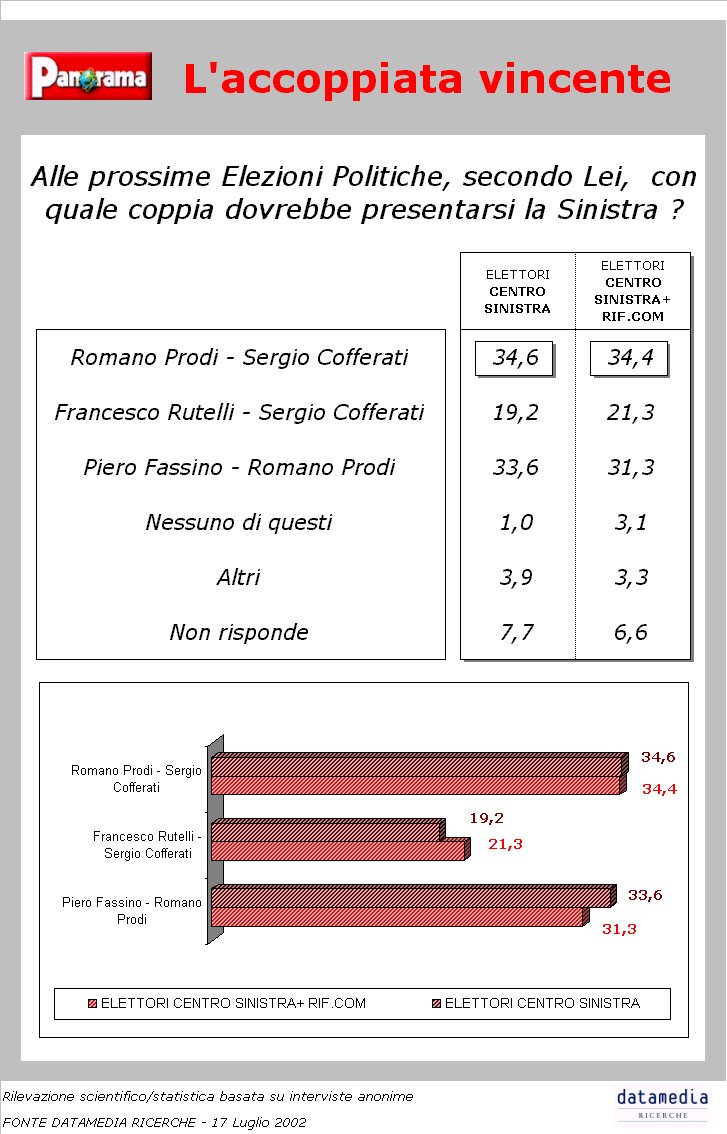 Panorama

L'accoppiata vincente

Alle prossime Elezioni Politiche, secondo Lei, con quale coppia dovrebbe presentarsi la Sinistra ?

| | ELETTORI CENTRO SINISTRA | ELETTORI CENTRO SINISTRA+ RIF.COM |
|---|---|---|
| Romano Prodi - Sergio Cofferati | 34,6 | 34,4 |
| Francesco Rutelli - Sergio Cofferati | 19,2 | 21,3 |
| Piero Fassino - Romano Prodi | 33,6 | 31,3 |
| Nessuno di questi | 1,0 | 3,1 |
| Altri | 3,9 | 3,3 |
| Non risponde | 7,7 | 6,6 |

Romano Prodi - Sergio Cofferati
34,6
34,4
Francesco Rutelli - Sergio Cofferati
19,2
21,3
Piero Fassino - Romano Prodi
33,6
31,3

ELETTORI CENTRO SINISTRA+ RIF.COM
ELETTORI CENTRO SINISTRA

Rilevazione scientifico/statistica basata su interviste anonime
FONTE DATAMEDIA RICERCHE - 17 Luglio 2002

datamedia
RICERCHE